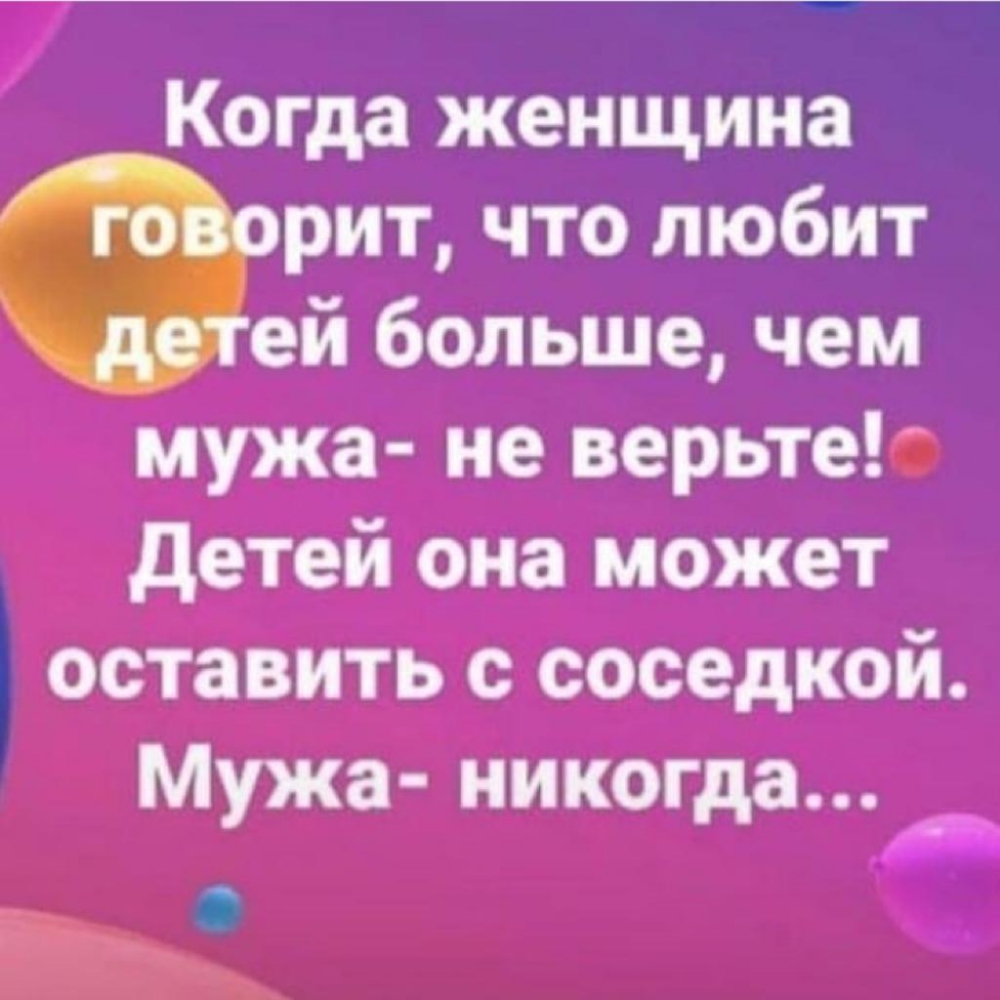 Когда женщина говорит, что любит детей больше, чем мужа- не верьте! Детей она может оставить с соседкой. Мужа- никогда...